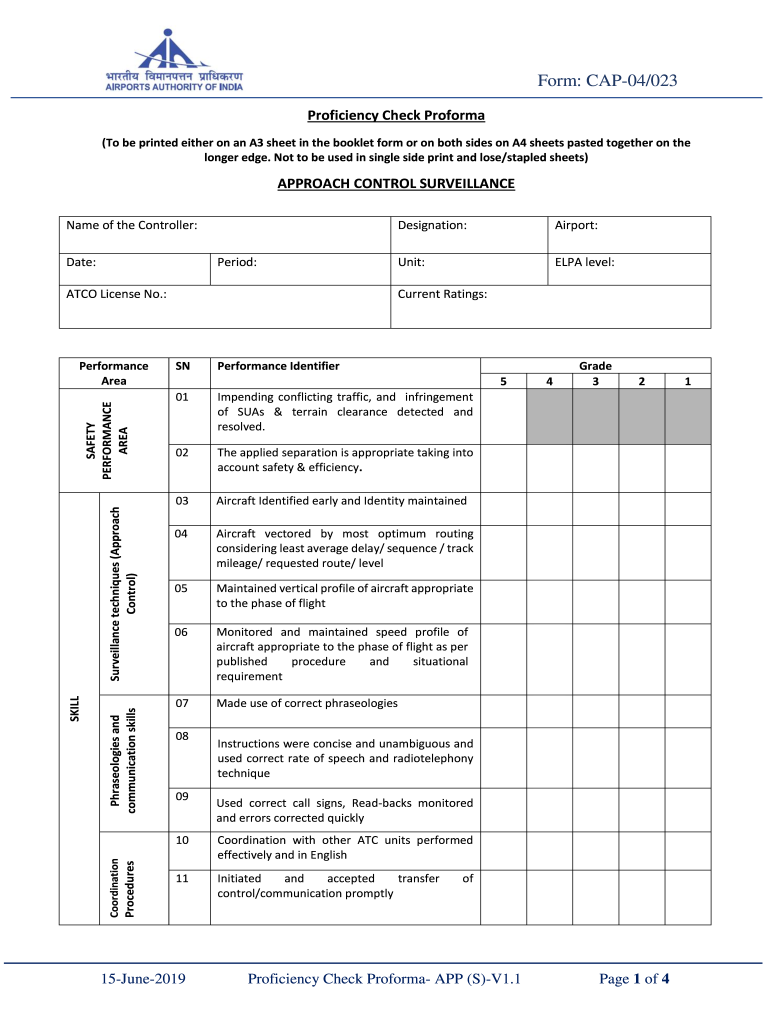 भारतीय विमानपत्तन प्राधिकरण
AIRPORTS AUTHORITY OF INDIA

Form: CAP-04/023

Proficiency Check Proforma

(To be printed either on an A3 sheet in the booklet form or on both sides on A4 sheets pasted together on the longer edge. Not to be used in single side print and lose/stapled sheets)

APPROACH CONTROL SURVEILLANCE

| Name of the Controller: | | Designation: | Airport: |
|---|---|---|---|
| Date: | Period: | Unit: | ELPA level: |
| ATCO License No.: | | Current Ratings: | |

| Performance Area | | SN | Performance Identifier | Grade 5 | 4 | 3 | 2 | 1 |
|---|---|---|---|---|---|---|---|---|
| SAFETY PERFORMANCE AREA | | 01 | Impending conflicting traffic, and infringement of SUAs & terrain clearance detected and resolved. | | | | | |
| | | 02 | The applied separation is appropriate taking into account safety & efficiency. | | | | | |
| SKILL | Surveillance techniques (Approach Control) | 03 | Aircraft Identified early and Identity maintained | | | | | |
| | | 04 | Aircraft vectored by most optimum routing considering least average delay/ sequence / track mileage/ requested route/ level | | | | | |
| | | 05 | Maintained vertical profile of aircraft appropriate to the phase of flight | | | | | |
| | | 06 | Monitored and maintained speed profile of aircraft appropriate to the phase of flight as per published procedure and situational requirement | | | | | |
| | Phraseologies and communication skills | 07 | Made use of correct phraseologies | | | | | |
| | | 08 | Instructions were concise and unambiguous and used correct rate of speech and radiotelephony technique | | | | | |
| | | 09 | Used correct call signs, Read-backs monitored and errors corrected quickly | | | | | |
| | Coordination Procedures | 10 | Coordination with other ATC units performed effectively and in English | | | | | |
| | | 11 | Initiated and accepted transfer of control/communication promptly | | | | | |

15-June-2019 Proficiency Check Proforma- APP (S)-V1.1 Page 1 of 4